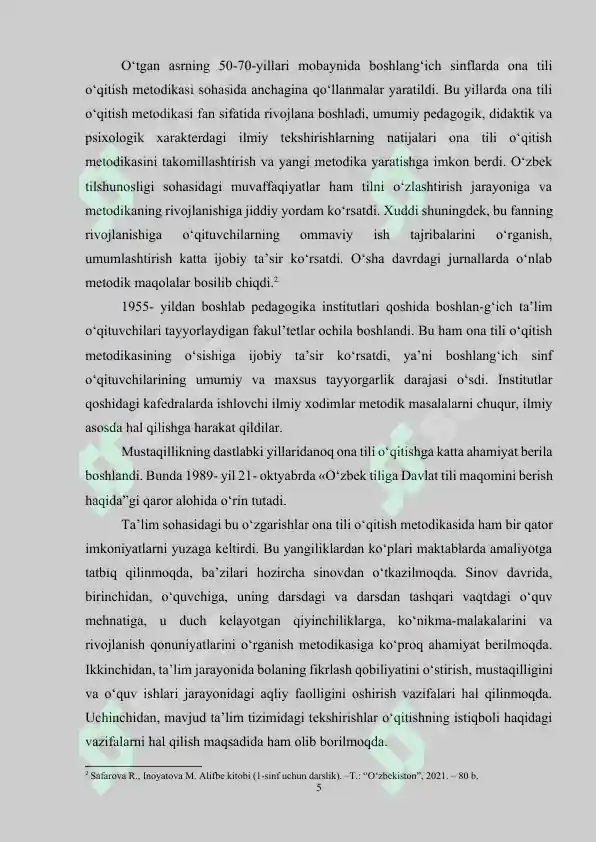 O‘tgan asrning 50-70-yillari mobaynida boshlang‘ich sinflarda ona tili o‘qitish metodikasi sohasida anchagina qo‘llanmalar yaratildi. Bu yillarda ona tili o‘qitish metodikasi fan sifatida rivojlana boshladi, umumiy pedagogik, didaktik va psixologik xarakterdagi ilmiy tekshirishlarning natijalari ona tili o‘qitish metodikasini takomillashtirish va yangi metodika yaratishga imkon berdi. O‘zbek tilshunosligi sohasidagi muvaffaqiyatlar ham tilni o‘zlashtirish jarayoniga va metodikaning rivojlanishiga jiddiy yordam ko‘rsatdi. Xuddi shuningdek, bu fanning rivojlanishiga o‘qituvchilarning ommaviy ish tajribalarini o‘rganish, umumlashtirish katta ijobiy ta’sir ko‘rsatdi. O‘sha davrdagi jurnallarda o‘nlab metodik maqolalar bosilib chiqdi.$^2$

1955- yildan boshlab pedagogika institutlari qoshida boshlan-g‘ich ta’lim o‘qituvchilari tayyorlaydigan fakul’tetlar ochila boshlandi. Bu ham ona tili o‘qitish metodikasining o‘sishiga ijobiy ta’sir ko‘rsatdi, ya’ni boshlang‘ich sinf o‘qituvchilarining umumiy va maxsus tayyorgarlik darajasi o‘sdi. Institutlar qoshidagi kafedralarda ishlovchi ilmiy xodimlar metodik masalalarni chuqur, ilmiy asosda hal qilishga harakat qildilar.

Mustaqillikning dastlabki yillaridanoq ona tili o‘qitishga katta ahamiyat berila boshlandi. Bunda 1989- yil 21- oktyabrda «O‘zbek tiliga Davlat tili maqomini berish haqida”gi qaror alohida o‘rin tutadi.

Ta’lim sohasidagi bu o‘zgarishlar ona tili o‘qitish metodikasida ham bir qator imkoniyatlarni yuzaga keltirdi. Bu yangiliklardan ko‘plari maktablarda amaliyotga tatbiq qilinmoqda, ba’zilari hozircha sinovdan o‘tkazilmoqda. Sinov davrida, birinchidan, o‘quvchiga, uning darsdagi va darsdan tashqari vaqtdagi o‘quv mehnatiga, u duch kelayotgan qiyinchiliklarga, ko‘nikma-malakalarini va rivojlanish qonuniyatlarini o‘rganish metodikasiga ko‘proq ahamiyat berilmoqda. Ikkinchidan, ta’lim jarayonida bolaning fikrlash qobiliyatini o‘stirish, mustaqilligini va o‘quv ishlari jarayonidagi aqliy faolligini oshirish vazifalari hal qilinmoqda. Uchinchidan, mavjud ta’lim tizimidagi tekshirishlar o‘qitishning istiqboli haqidagi vazifalarni hal qilish maqsadida ham olib borilmoqda.

$^2$ Safarova R., Inoyatova M. Alifbe kitobi (1-sinf uchun darslik). –T.: “O‘zbekiston”, 2021. – 80 b.
5